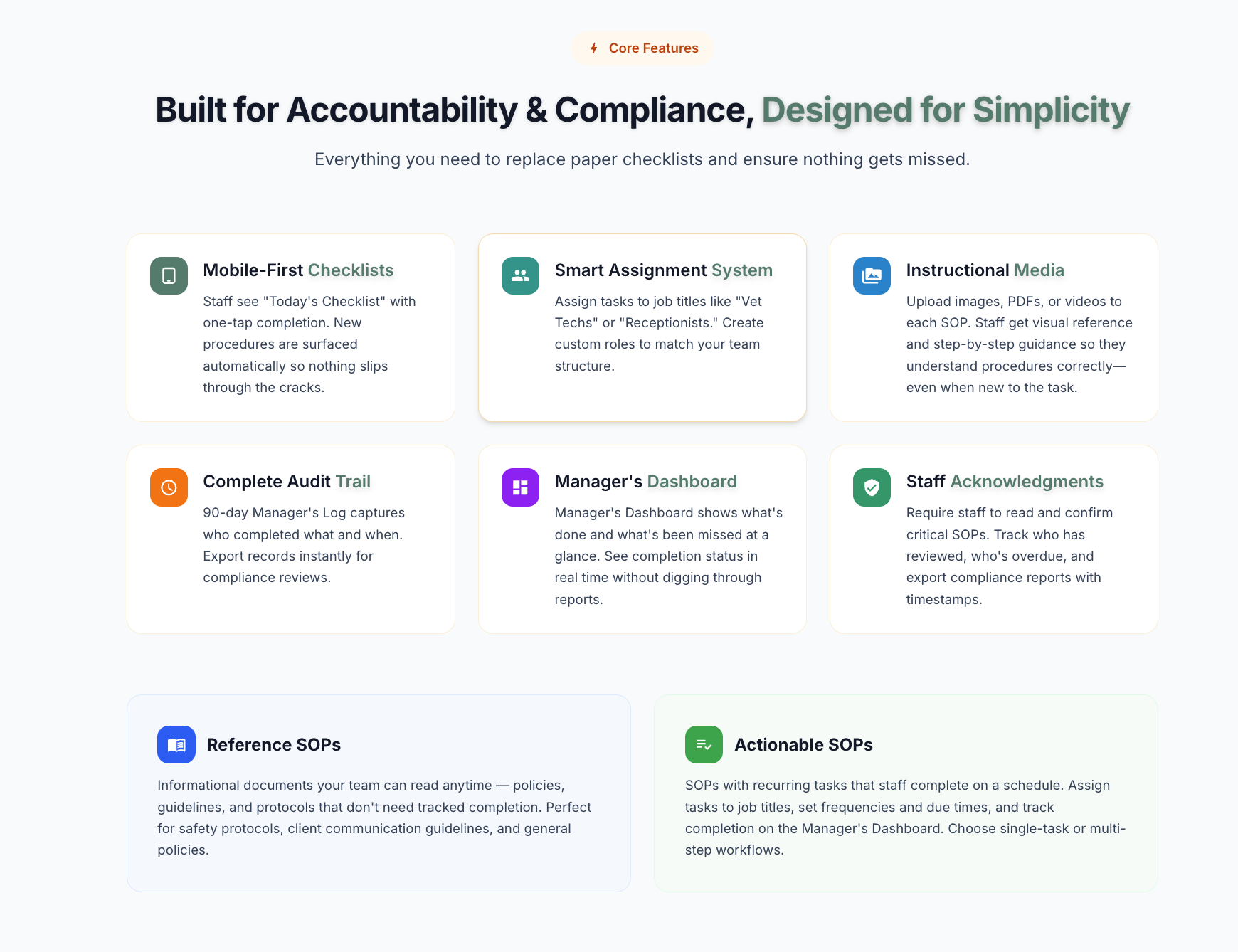 Core Features

Built for Accountability & Compliance, Designed for Simplicity

Everything you need to replace paper checklists and ensure nothing gets missed.

Mobile-First Checklists

Staff see "Today's Checklist" with one-tap completion. New procedures are surfaced automatically so nothing slips through the cracks.

Smart Assignment System

Assign tasks to job titles like "Vet Techs" or "Receptionists." Create custom roles to match your team structure.

Instructional Media

Upload images, PDFs, or videos to each SOP. Staff get visual reference and step-by-step guidance so they understand procedures correctly—even when new to the task.

Complete Audit Trail

90-day Manager's Log captures who completed what and when. Export records instantly for compliance reviews.

Manager's Dashboard

Manager's Dashboard shows what's done and what's been missed at a glance. See completion status in real time without digging through reports.

Staff Acknowledgments

Require staff to read and confirm critical SOPs. Track who has reviewed, who's overdue, and export compliance reports with timestamps.

Reference SOPs

Informational documents your team can read anytime — policies, guidelines, and protocols that don't need tracked completion. Perfect for safety protocols, client communication guidelines, and general policies.

Actionable SOPs

SOPs with recurring tasks that staff complete on a schedule. Assign tasks to job titles, set frequencies and due times, and track completion on the Manager's Dashboard. Choose single-task or multi-step workflows.